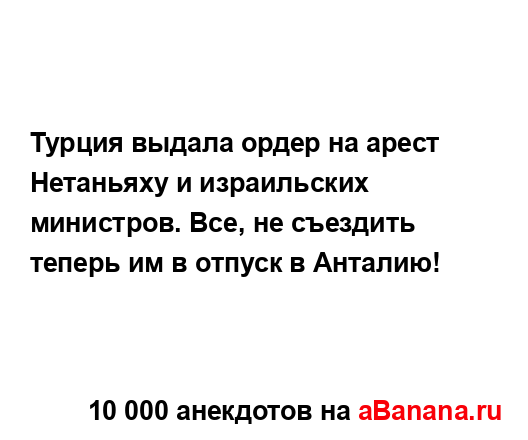 Турция выдала ордер на арест Нетаньяху и израильских министров. Все, не съездить теперь им в отпуск в Анталию!

10 000 анекдотов на aBanana.ru